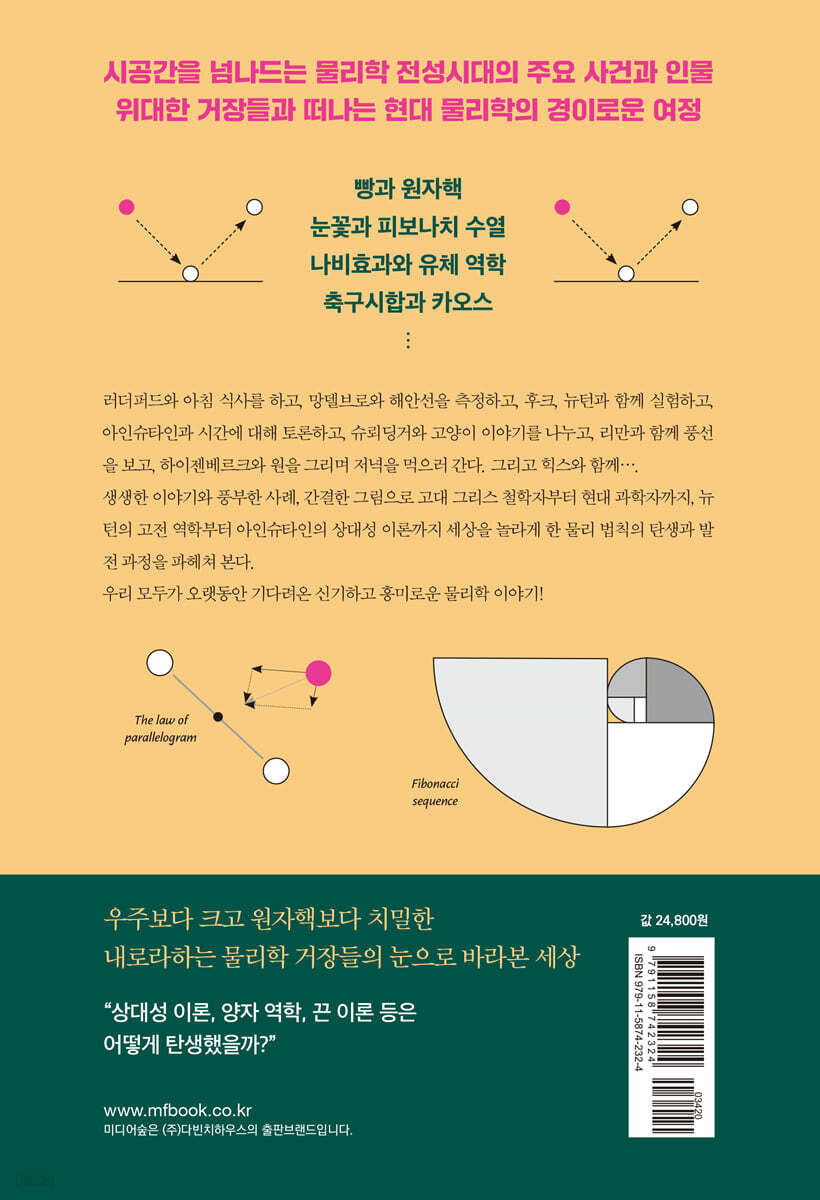 시공간을 넘나드는 물리학 전성시대의 주요 사건과 인물
위대한 거장들과 떠나는 현대 물리학의 경이로운 여정

빵과 원자핵
눈꽃과 피보나치 수열
나비효과와 유체 역학
축구시합과 카오스
⋮

러더퍼드와 아침 식사를 하고, 망델브로와 해안선을 측정하고, 후크, 뉴턴과 함께 실험하고, 아인슈타인과 시간에 대해 토론하고, 슈뢰딩거와 고양이 이야기를 나누고, 리만과 함께 풍선을 보고, 하이젠베르크와 원을 그리며 저녁을 먹으러 간다. 그리고 힉스와 함께….
생생한 이야기와 풍부한 사례, 간결한 그림으로 고대 그리스 철학자부터 현대 과학자까지, 뉴턴의 고전 역학부터 아인슈타인의 상대성 이론까지 세상을 놀라게 한 물리 법칙의 탄생과 발전 과정을 파헤쳐 본다.
우리 모두가 오랫동안 기다려온 신기하고 흥미로운 물리학 이야기!

The law of
parallelogram

Fibonacci
sequence

우주보다 크고 원자핵보다 치밀한
내로라하는 물리학 거장들의 눈으로 바라본 세상

"상대성 이론, 양자 역학, 끈 이론 등은
어떻게 탄생했을까?"

www.mfbook.co.kr
미디어숲은 (주)다빈치하우스의 출판브랜드입니다.

값 24,800원

ISBN 979-11-5874-232-4

9 791158 742324

03420